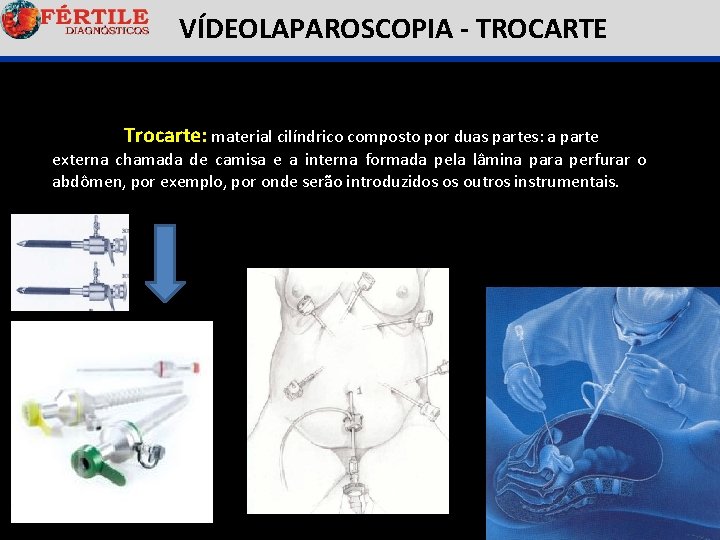 FÉRTILE
DIAGNÓSTICOS

VÍDEOLAPAROSCOPIA - TROCARTE

Trocarte: material cilíndrico composto por duas partes: a parte externa chamada de camisa e a interna formada pela lâmina para perfurar o abdômen, por exemplo, por onde serão introduzidos os outros instrumentais.

1